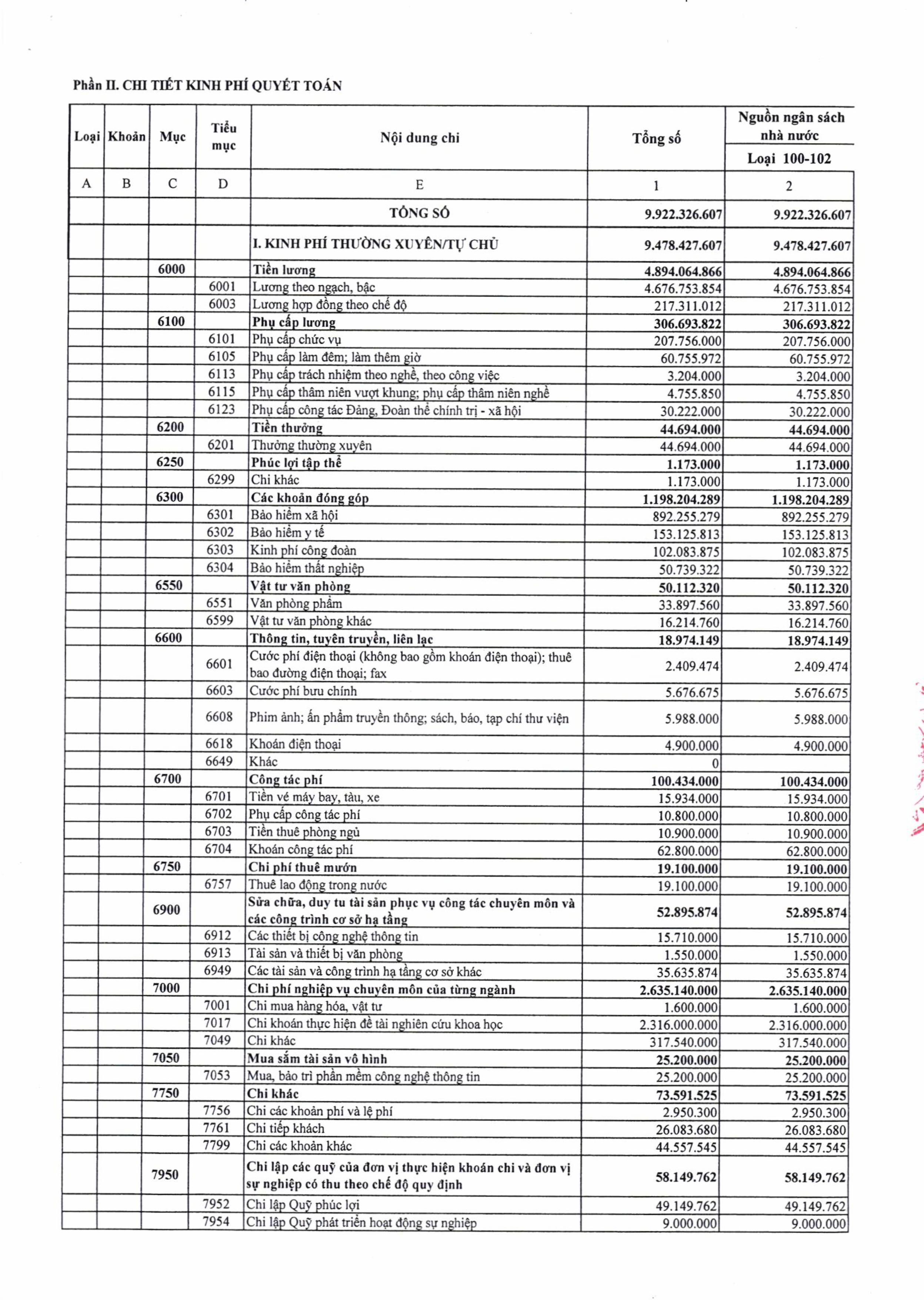 Phần II. CHI TIẾT KINH PHÍ QUYẾT TOÁN

| Loại | Khoản | Mục | Tiểu mục | Nội dung chi | Tổng số | Nguồn ngân sách nhà nước Loại 100-102 |
|---|---|---|---|---|---|---|
| A | B | C | D | E | 1 | 2 |
| | | | | TỔNG SỐ | 9.922.326.607 | 9.922.326.607 |
| | | | | I. KINH PHÍ THƯỜNG XUYÊN/TỰ CHỦ | 9.478.427.607 | 9.478.427.607 |
| | | 6000 | | Tiền lương | 4.894.064.866 | 4.894.064.866 |
| | | | 6001 | Lương theo ngạch, bậc | 4.676.753.854 | 4.676.753.854 |
| | | | 6003 | Lương hợp đồng theo chế độ | 217.311.012 | 217.311.012 |
| | | 6100 | | Phụ cấp lương | 306.693.822 | 306.693.822 |
| | | | 6101 | Phụ cấp chức vụ | 207.756.000 | 207.756.000 |
| | | | 6105 | Phụ cấp làm đêm; làm thêm giờ | 60.755.972 | 60.755.972 |
| | | | 6113 | Phụ cấp trách nhiệm theo nghề, theo công việc | 3.204.000 | 3.204.000 |
| | | | 6115 | Phụ cấp thâm niên vượt khung; phụ cấp thâm niên nghề | 4.755.850 | 4.755.850 |
| | | | 6123 | Phụ cấp công tác Đảng, Đoàn thể chính trị - xã hội | 30.222.000 | 30.222.000 |
| | | 6200 | | Tiền thưởng | 44.694.000 | 44.694.000 |
| | | | 6201 | Thưởng thường xuyên | 44.694.000 | 44.694.000 |
| | | 6250 | | Phúc lợi tập thể | 1.173.000 | 1.173.000 |
| | | | 6299 | Chi khác | 1.173.000 | 1.173.000 |
| | | 6300 | | Các khoản đóng góp | 1.198.204.289 | 1.198.204.289 |
| | | | 6301 | Bảo hiểm xã hội | 892.255.279 | 892.255.279 |
| | | | 6302 | Bảo hiểm y tế | 153.125.813 | 153.125.813 |
| | | | 6303 | Kinh phí công đoàn | 102.083.875 | 102.083.875 |
| | | | 6304 | Bảo hiểm thất nghiệp | 50.739.322 | 50.739.322 |
| | | 6550 | | Vật tư văn phòng | 50.112.320 | 50.112.320 |
| | | | 6551 | Văn phòng phẩm | 33.897.560 | 33.897.560 |
| | | | 6599 | Vật tư văn phòng khác | 16.214.760 | 16.214.760 |
| | | 6600 | | Thông tin, tuyên truyền, liên lạc | 18.974.149 | 18.974.149 |
| | | | 6601 | Cước phí điện thoại (không bao gồm khoán điện thoại); thuê bao đường điện thoại; fax | 2.409.474 | 2.409.474 |
| | | | 6603 | Cước phí bưu chính | 5.676.675 | 5.676.675 |
| | | | 6608 | Phim ảnh; ấn phẩm truyền thông; sách, báo, tạp chí thư viện | 5.988.000 | 5.988.000 |
| | | | 6618 | Khoán điện thoại | 4.900.000 | 4.900.000 |
| | | | 6649 | Khác | 0 | |
| | | 6700 | | Công tác phí | 100.434.000 | 100.434.000 |
| | | | 6701 | Tiền vé máy bay, tàu, xe | 15.934.000 | 15.934.000 |
| | | | 6702 | Phụ cấp công tác phí | 10.800.000 | 10.800.000 |
| | | | 6703 | Tiền thuê phòng ngủ | 10.900.000 | 10.900.000 |
| | | | 6704 | Khoán công tác phí | 62.800.000 | 62.800.000 |
| | | 6750 | | Chi phí thuê mướn | 19.100.000 | 19.100.000 |
| | | | 6757 | Thuê lao động trong nước | 19.100.000 | 19.100.000 |
| | | 6900 | | Sửa chữa, duy tu tài sản phục vụ công tác chuyên môn và các công trình cơ sở hạ tầng | 52.895.874 | 52.895.874 |
| | | | 6912 | Các thiết bị công nghệ thông tin | 15.710.000 | 15.710.000 |
| | | | 6913 | Tài sản và thiết bị văn phòng | 1.550.000 | 1.550.000 |
| | | | 6949 | Các tài sản và công trình hạ tầng cơ sở khác | 35.635.874 | 35.635.874 |
| | | 7000 | | Chi phí nghiệp vụ chuyên môn của từng ngành | 2.635.140.000 | 2.635.140.000 |
| | | | 7001 | Chi mua hàng hóa, vật tư | 1.600.000 | 1.600.000 |
| | | | 7017 | Chi khoán thực hiện đề tài nghiên cứu khoa học | 2.316.000.000 | 2.316.000.000 |
| | | | 7049 | Chi khác | 317.540.000 | 317.540.000 |
| | | 7050 | | Mua sắm tài sản vô hình | 25.200.000 | 25.200.000 |
| | | | 7053 | Mua, bảo trì phần mềm công nghệ thông tin | 25.200.000 | 25.200.000 |
| | | 7750 | | Chi khác | 73.591.525 | 73.591.525 |
| | | | 7756 | Chi các khoản phí và lệ phí | 2.950.300 | 2.950.300 |
| | | | 7761 | Chi tiếp khách | 26.083.680 | 26.083.680 |
| | | | 7799 | Chi các khoản khác | 44.557.545 | 44.557.545 |
| | | 7950 | | Chi lập các quỹ của đơn vị thực hiện khoán chi và đơn vị sự nghiệp có thu theo chế độ quy định | 58.149.762 | 58.149.762 |
| | | | 7952 | Chi lập Quỹ phúc lợi | 49.149.762 | 49.149.762 |
| | | | 7954 | Chi lập Quỹ phát triển hoạt động sự nghiệp | 9.000.000 | 9.000.000 |